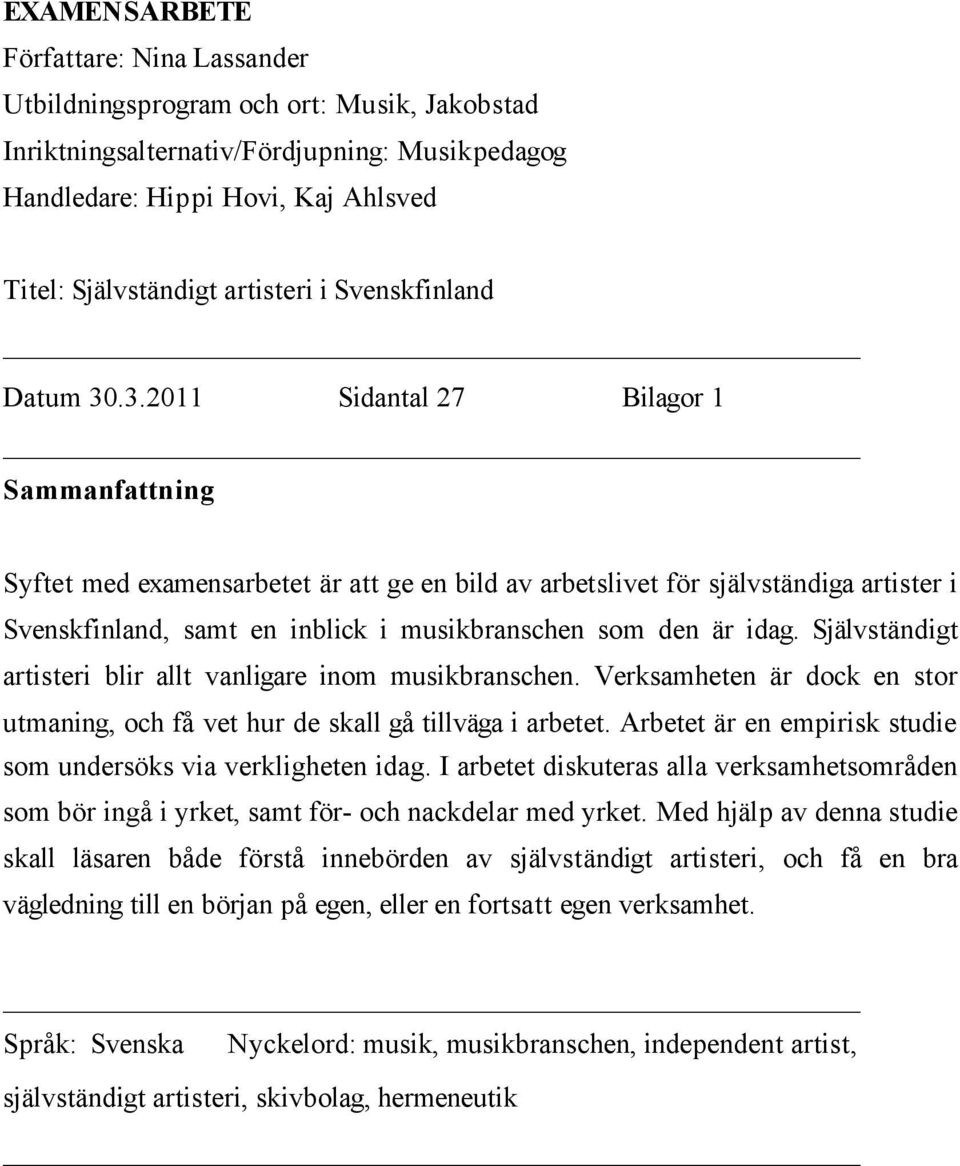 EXAMENSARBETE
Författare: Nina Lassander
Utbildningsprogram och ort: Musik, Jakobstad
Inriktningsalternativ/Fördjupning: Musikpedagog
Handledare: Hippi Hovi, Kaj Ahlsved

Titel: Självständigt artisteri i Svenskfinland

Datum 30.3.2011 Sidantal 27 Bilagor 1

Sammanfattning

Syftet med examensarbetet är att ge en bild av arbetslivet för självständiga artister i Svenskfinland, samt en inblick i musikbranschen som den är idag. Självständigt artisteri blir allt vanligare inom musikbranschen. Verksamheten är dock en stor utmaning, och få vet hur de skall gå tillväga i arbetet. Arbetet är en empirisk studie som undersöks via verkligheten idag. I arbetet diskuteras alla verksamhetsområden som bör ingå i yrket, samt för- och nackdelar med yrket. Med hjälp av denna studie skall läsaren både förstå innebörden av självständigt artisteri, och få en bra vägledning till en början på egen, eller en fortsatt egen verksamhet.

Språk: Svenska Nyckelord: musik, musikbranschen, independent artist, självständigt artisteri, skivbolag, hermeneutik